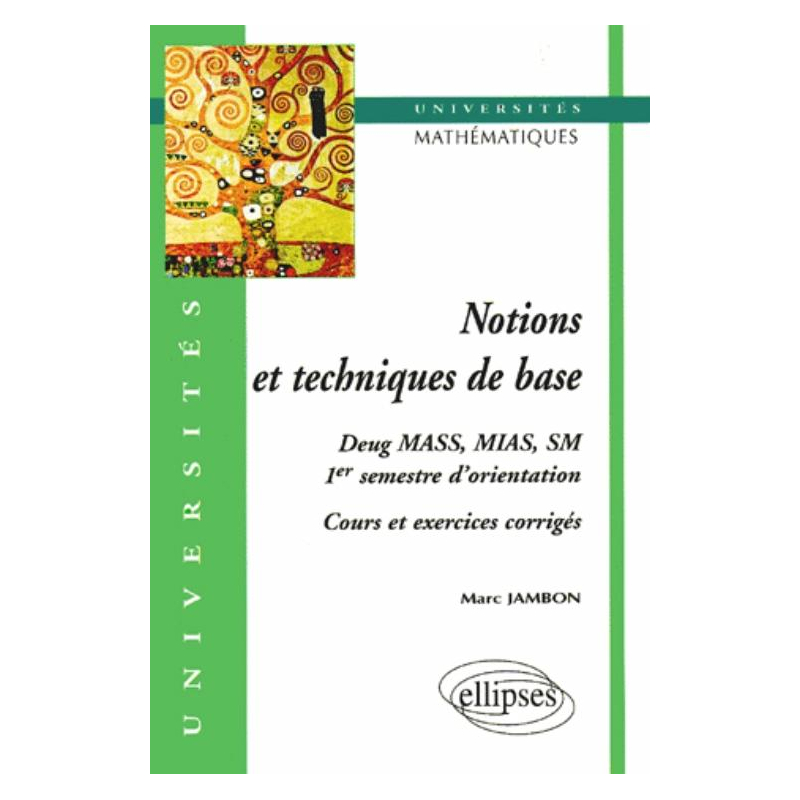 UNIVERSITÉS
MATHÉMATIQUES

UNIVERSITÉS

Notions et techniques de base

Deug MASS, MIAS, SM
1er semestre d'orientation

Cours et exercices corrigés

Marc JAMBON

ellipses